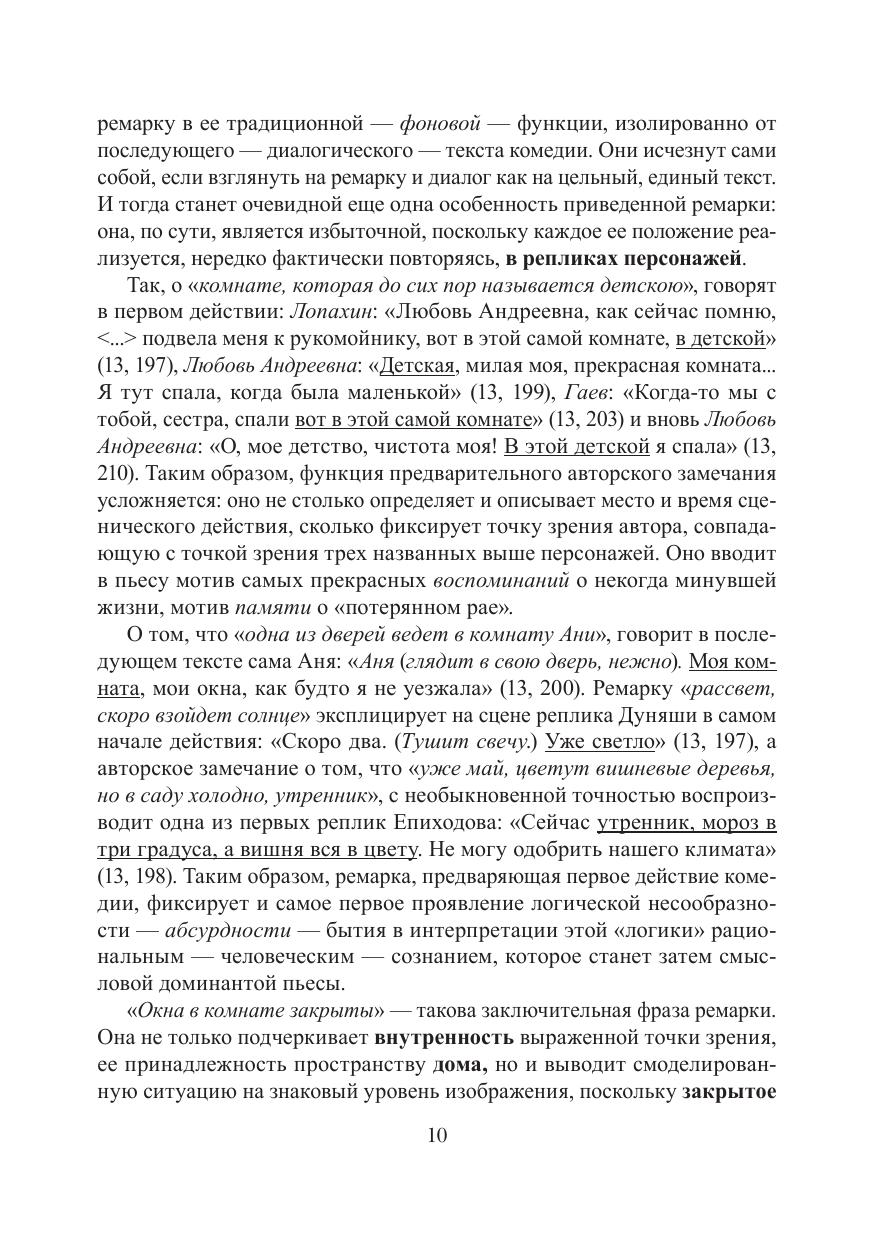 ремарку в ее традиционной — фоновой — функции, изолированно от последующего — диалогического — текста комедии. Они исчезнут сами собой, если взглянуть на ремарку и диалог как на цельный, единый текст. И тогда станет очевидной еще одна особенность приведенной ремарки: она, по сути, является избыточной, поскольку каждое ее положение реализуется, нередко фактически повторяясь, в репликах персонажей.

Так, о «комнате, которая до сих пор называется детскою», говорят в первом действии: Лопахин: «Любовь Андреевна, как сейчас помню, <...> подвела меня к рукомойнику, вот в этой самой комнате, в детской» (13, 197), Любовь Андреевна: «Детская, милая моя, прекрасная комната... Я тут спала, когда была маленькой» (13, 199), Гаев: «Когда-то мы с тобой, сестра, спали вот в этой самой комнате» (13, 203) и вновь Любовь Андреевна: «О, мое детство, чистота моя! В этой детской я спала» (13, 210). Таким образом, функция предварительного авторского замечания усложняется: оно не столько определяет и описывает место и время сценического действия, сколько фиксирует точку зрения автора, совпадающую с точкой зрения трех названных выше персонажей. Оно вводит в пьесу мотив самых прекрасных воспоминаний о некогда минувшей жизни, мотив памяти о «потерянном рае».

О том, что «одна из дверей ведет в комнату Ани», говорит в последующем тексте сама Аня: «Аня (глядит в свою дверь, нежно). Моя комната, мои окна, как будто я не уезжала» (13, 200). Ремарку «рассвет, скоро взойдет солнце» эксплицирует на сцене реплика Дуняши в самом начале действия: «Скоро два. (Тушит свечу.) Уже светло» (13, 197), а авторское замечание о том, что «уже май, цветут вишневые деревья, но в саду холодно, утренник», с необыкновенной точностью воспроизводит одна из первых реплик Епиходова: «Сейчас утренник, мороз в три градуса, а вишня вся в цвету. Не могу одобрить нашего климата» (13, 198). Таким образом, ремарка, предваряющая первое действие комедии, фиксирует и самое первое проявление логической несообразности — абсурдности — бытия в интерпретации этой «логики» рациональным — человеческим — сознанием, которое станет затем смысловой доминантой пьесы.

«Окна в комнате закрыты» — такова заключительная фраза ремарки. Она не только подчеркивает внутренность выраженной точки зрения, ее принадлежность пространству дома, но и выводит смоделированную ситуацию на знаковый уровень изображения, поскольку закрытое

10